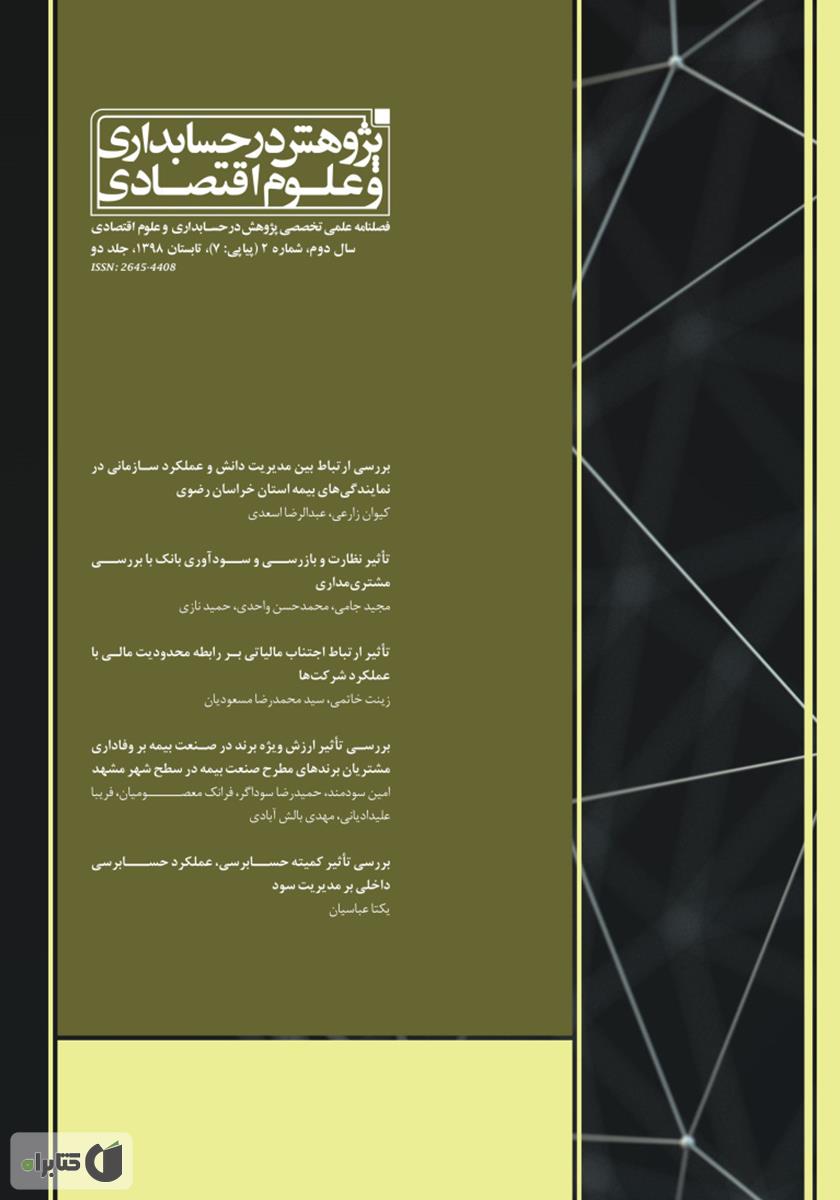 پژوهش در حسابداری و علوم اقتصادی

فصلنامه علمی تخصصی پژوهش در حسابداری و علوم اقتصادی
سال دوم، شماره ۲ (پیاپی: ۷)، تابستان ۱۳۹۸، جلد دو
ISSN: 2645-4408

بررسی ارتباط بین مدیریت دانش و عملکرد سازمانی در نمایندگی‌های بیمه استان خراسان رضوی
کیوان زارعی، عبدالرضا اسعدی

تأثیر نظارت و بازرسی و سودآوری بانک با بررسی مشتری‌مداری
مجید جامی، محمدحسن واحدی، حمید نازی

تأثیر ارتباط اجتناب مالیاتی بر رابطه محدودیت مالی با عملکرد شرکت‌ها
زینت خاتمی، سید محمدرضا مسعودیان

بررسی تأثیر ارزش ویژه برند در صنعت بیمه بر وفاداری مشتریان برندهای مطرح صنعت بیمه در سطح شهر مشهد
امین سودمند، حمیدرضا سوداگر، فرانک معصومیان، فریبا علیدادیانی، مهدی بالش آبادی

بررسی تأثیر کمیته حسابرسی، عملکرد حسابرسی داخلی بر مدیریت سود
یکتا عباسیان

کتابراه